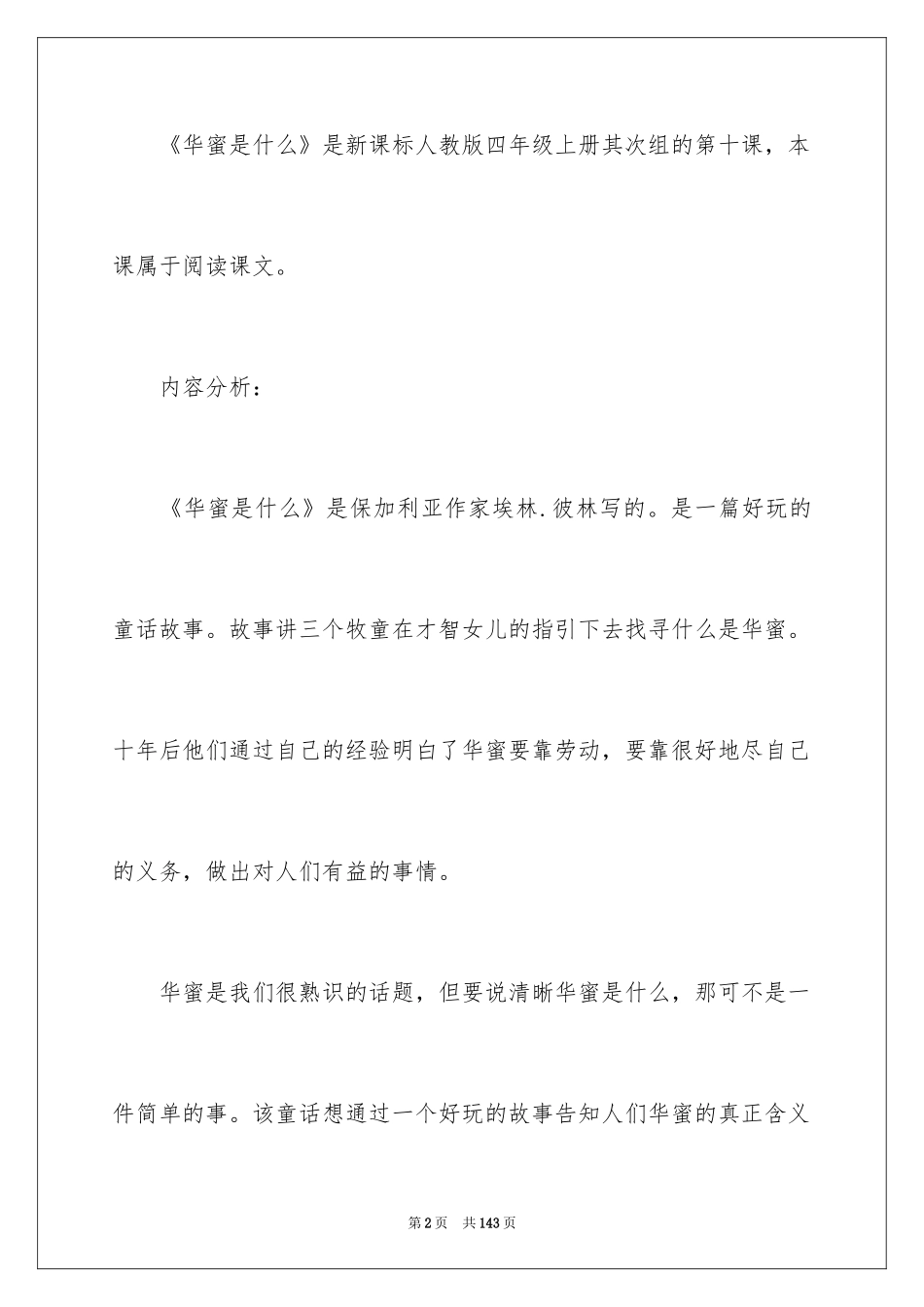 《华蜜是什么》是新课标人教版四年级上册其次组的第十课，本课属于阅读课文。

内容分析：

《华蜜是什么》是保加利亚作家埃林.彼林写的。是一篇好玩的童话故事。故事讲三个牧童在才智女儿的指引下去找寻什么是华蜜。十年后他们通过自己的经验明白了华蜜要靠劳动，要靠很好地尽自己的义务，做出对人们有益的事情。

华蜜是我们很熟识的话题，但要说清晰华蜜是什么，那可不是一件简单的事。该童话想通过一个好玩的故事告知人们华蜜的真正含义

第2页 共143页